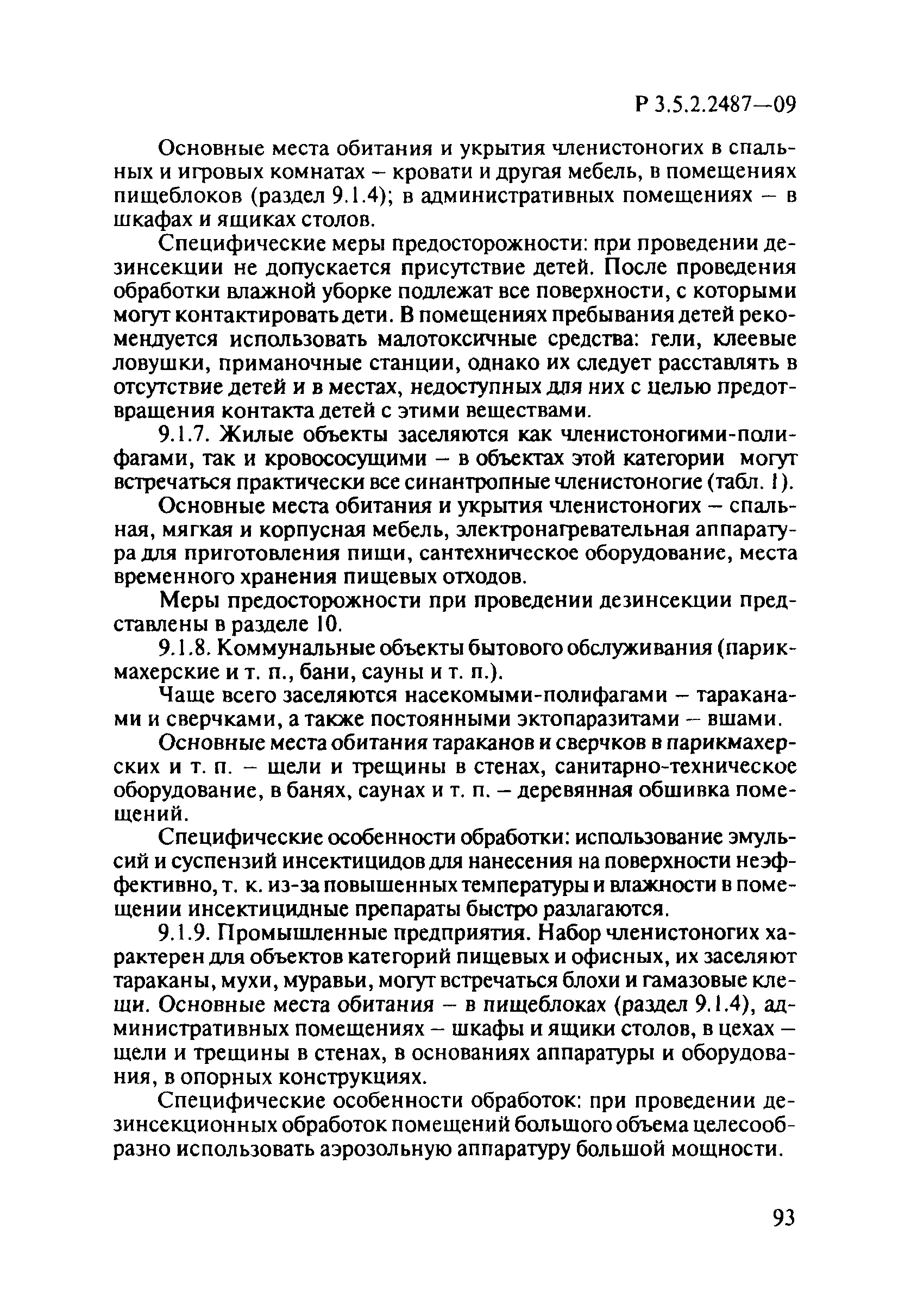 Р 3.5.2.2487—09

Основные места обитания и укрытия членистоногих в спальных и игровых комнатах – кровати и другая мебель, в помещениях пищеблоков (раздел 9.1.4); в административных помещениях – в шкафах и ящиках столов.

Специфические меры предосторожности: при проведении дезинсекции не допускается присутствие детей. После проведения обработки влажной уборке подлежат все поверхности, с которыми могут контактировать дети. В помещениях пребывания детей рекомендуется использовать малотоксичные средства: гели, клеевые ловушки, приманочные станции, однако их следует расставлять в отсутствие детей и в местах, недоступных для них с целью предотвращения контакта детей с этими веществами.

9.1.7. Жилые объекты заселяются как членистоногими-полифагами, так и кровососущими – в объектах этой категории могут встречаться практически все синантропные членистоногие (табл. 1).

Основные места обитания и укрытия членистоногих – спальная, мягкая и корпусная мебель, электронагревательная аппаратура для приготовления пищи, сантехническое оборудование, места временного хранения пищевых отходов.

Меры предосторожности при проведении дезинсекции представлены в разделе 10.

9.1.8. Коммунальные объекты бытового обслуживания (парикмахерские и т. п., бани, сауны и т. п.).

Чаще всего заселяются насекомыми-полифагами – тараканами и сверчками, а также постоянными эктопаразитами – вшами.

Основные места обитания тараканов и сверчков в парикмахерских и т. п. – щели и трещины в стенах, санитарно-техническое оборудование, в банях, саунах и т. п. – деревянная обшивка помещений.

Специфические особенности обработки: использование эмульсий и суспензий инсектицидов для нанесения на поверхности неэффективно, т. к. из-за повышенных температуры и влажности в помещении инсектицидные препараты быстро разлагаются.

9.1.9. Промышленные предприятия. Набор членистоногих характерен для объектов категорий пищевых и офисных, их заселяют тараканы, мухи, муравьи, могут встречаться блохи и гамазовые клещи. Основные места обитания – в пищеблоках (раздел 9.1.4), административных помещениях – шкафы и ящики столов, в цехах – щели и трещины в стенах, в основаниях аппаратуры и оборудования, в опорных конструкциях.

Специфические особенности обработок: при проведении дезинсекционных обработок помещений большого объема целесообразно использовать аэрозольную аппаратуру большой мощности.

93